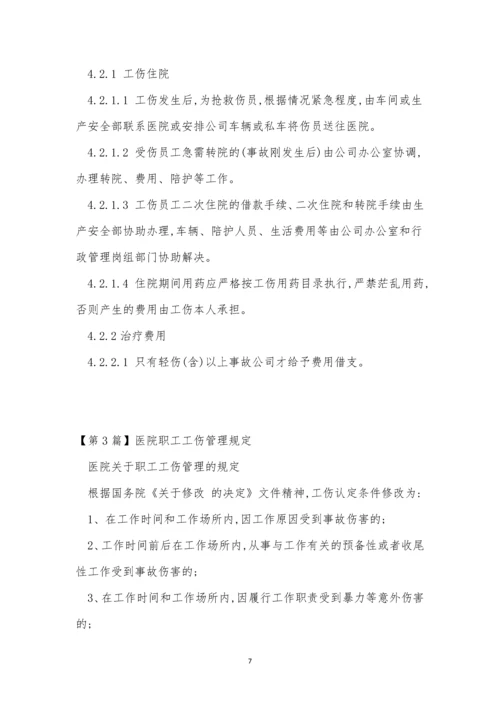 4.2.1 工伤住院

4.2.1.1 工伤发生后,为抢救伤员,根据情况紧急程度,由车间或生产安全部联系医院或安排公司车辆或私车将伤员送往医院。

4.2.1.2 受伤员工急需转院的(事故刚发生后)由公司办公室协调,办理转院、费用、陪护等工作。

4.2.1.3 工伤员工二次住院的借款手续、二次住院和转院手续由生产安全部协助办理,车辆、陪护人员、生活费用等由公司办公室和行政管理岗组部门协助解决。

4.2.1.4 住院期间用药应严格按工伤用药目录执行,严禁茫乱用药,否则产生的费用由工伤本人承担。

4.2.2 治疗费用

4.2.2.1 只有轻伤(含)以上事故公司才给予费用借支。

【第3篇】医院职工工伤管理规定

医院关于职工工伤管理的规定

根据国务院《关于修改 的决定》文件精神,工伤认定条件修改为:

1、在工作时间和工作场所内,因工作原因受到事故伤害的;

2、工作时间前后在工作场所内,从事与工作有关的预备性或者收尾性工作受到事故伤害的;

3、在工作时间和工作场所内,因履行工作职责受到暴力等意外伤害的;

7